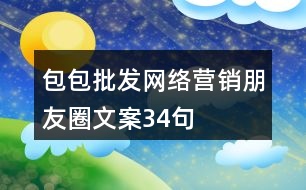 包包批发网络营销朋友圈文案34句